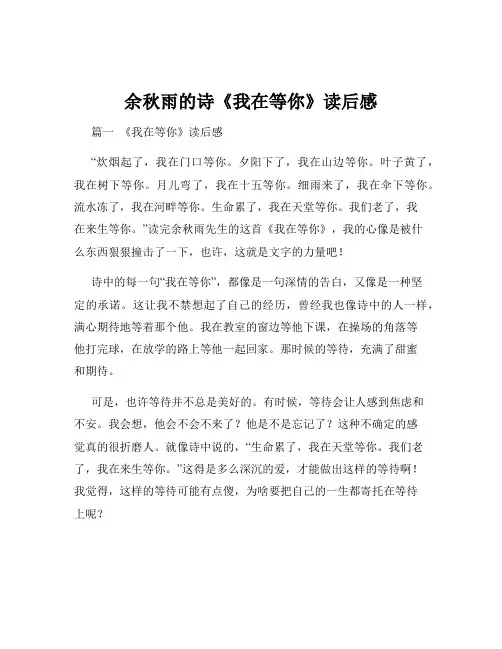 余秋雨的诗《我在等你》读后感

篇一 《我在等你》读后感

“炊烟起了，我在门口等你。夕阳下了，我在山边等你。叶子黄了，我在树下等你。月儿弯了，我在十五等你。细雨来了，我在伞下等你。流水冻了，我在河畔等你。生命累了，我在天堂等你。我们老了，我在来生等你。”读完余秋雨先生的这首《我在等你》，我的心像是被什么东西狠狠撞击了一下，也许，这就是文字的力量吧！

诗中的每一句“我在等你”，都像是一句深情的告白，又像是一种坚定的承诺。这让我不禁想起了自己的经历，曾经我也像诗中的人一样，满心期待地等着那个他。我在教室的窗边等他下课，在操场的角落等他打完球，在放学的路上等他一起回家。那时候的等待，充满了甜蜜和期待。

可是，也许等待并不总是美好的。有时候，等待会让人感到焦虑和不安。我会想，他会不会不来了？他是不是忘记了？这种不确定的感觉真的很折磨人。就像诗中说的，“生命累了，我在天堂等你。我们老了，我在来生等你。”这得是多么深沉的爱，才能做出这样的等待啊！我觉得，这样的等待可能有点傻，为啥要把自己的一生都寄托在等待上呢？